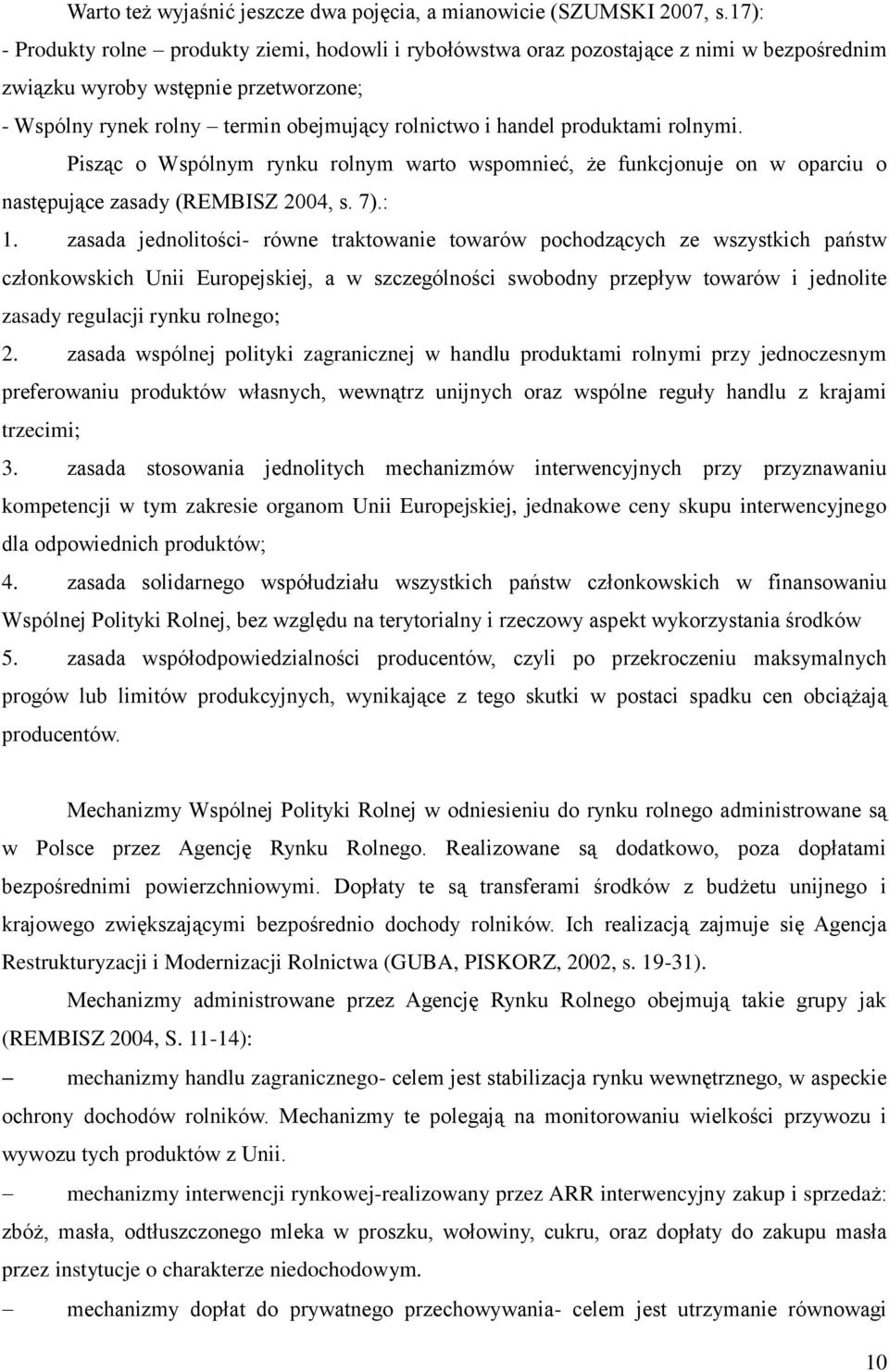 Warto też wyjaśnić jeszcze dwa pojęcia, a mianowicie (SZUMSKI 2007, s.17):
- Produkty rolne – produkty ziemi, hodowli i rybołówstwa oraz pozostające z nimi w bezpośrednim związku wyroby wstępnie przetworzone;
- Wspólny rynek rolny – termin obejmujący rolnictwo i handel produktami rolnymi.

Pisząc o Wspólnym rynku rolnym warto wspomnieć, że funkcjonuje on w oparciu o następujące zasady (REMBISZ 2004, s. 7).:

1. zasada jednolitości- równe traktowanie towarów pochodzących ze wszystkich państw członkowskich Unii Europejskiej, a w szczególności swobodny przepływ towarów i jednolite zasady regulacji rynku rolnego;
2. zasada wspólnej polityki zagranicznej w handlu produktami rolnymi przy jednoczesnym preferowaniu produktów własnych, wewnątrz unijnych oraz wspólne reguły handlu z krajami trzecimi;
3. zasada stosowania jednolitych mechanizmów interwencyjnych przy przyznawaniu kompetencji w tym zakresie organom Unii Europejskiej, jednakowe ceny skupu interwencyjnego dla odpowiednich produktów;
4. zasada solidarnego współudziału wszystkich państw członkowskich w finansowaniu Wspólnej Polityki Rolnej, bez względu na terytorialny i rzeczowy aspekt wykorzystania środków
5. zasada współodpowiedzialności producentów, czyli po przekroczeniu maksymalnych progów lub limitów produkcyjnych, wynikające z tego skutki w postaci spadku cen obciążają producentów.

Mechanizmy Wspólnej Polityki Rolnej w odniesieniu do rynku rolnego administrowane są w Polsce przez Agencję Rynku Rolnego. Realizowane są dodatkowo, poza dopłatami bezpośrednimi powierzchniowymi. Dopłaty te są transferami środków z budżetu unijnego i krajowego zwiększającymi bezpośrednio dochody rolników. Ich realizacją zajmuje się Agencja Restrukturyzacji i Modernizacji Rolnictwa (GUBA, PISKORZ, 2002, s. 19-31).

Mechanizmy administrowane przez Agencję Rynku Rolnego obejmują takie grupy jak (REMBISZ 2004, S. 11-14):

– mechanizmy handlu zagranicznego- celem jest stabilizacja rynku wewnętrznego, w aspeckie ochrony dochodów rolników. Mechanizmy te polegają na monitorowaniu wielkości przywozu i wywozu tych produktów z Unii.

– mechanizmy interwencji rynkowej-realizowany przez ARR interwencyjny zakup i sprzedaż: zbóż, masła, odtłuszczonego mleka w proszku, wołowiny, cukru, oraz dopłaty do zakupu masła przez instytucje o charakterze niedochodowym.

– mechanizmy dopłat do prywatnego przechowywania- celem jest utrzymanie równowagi

10